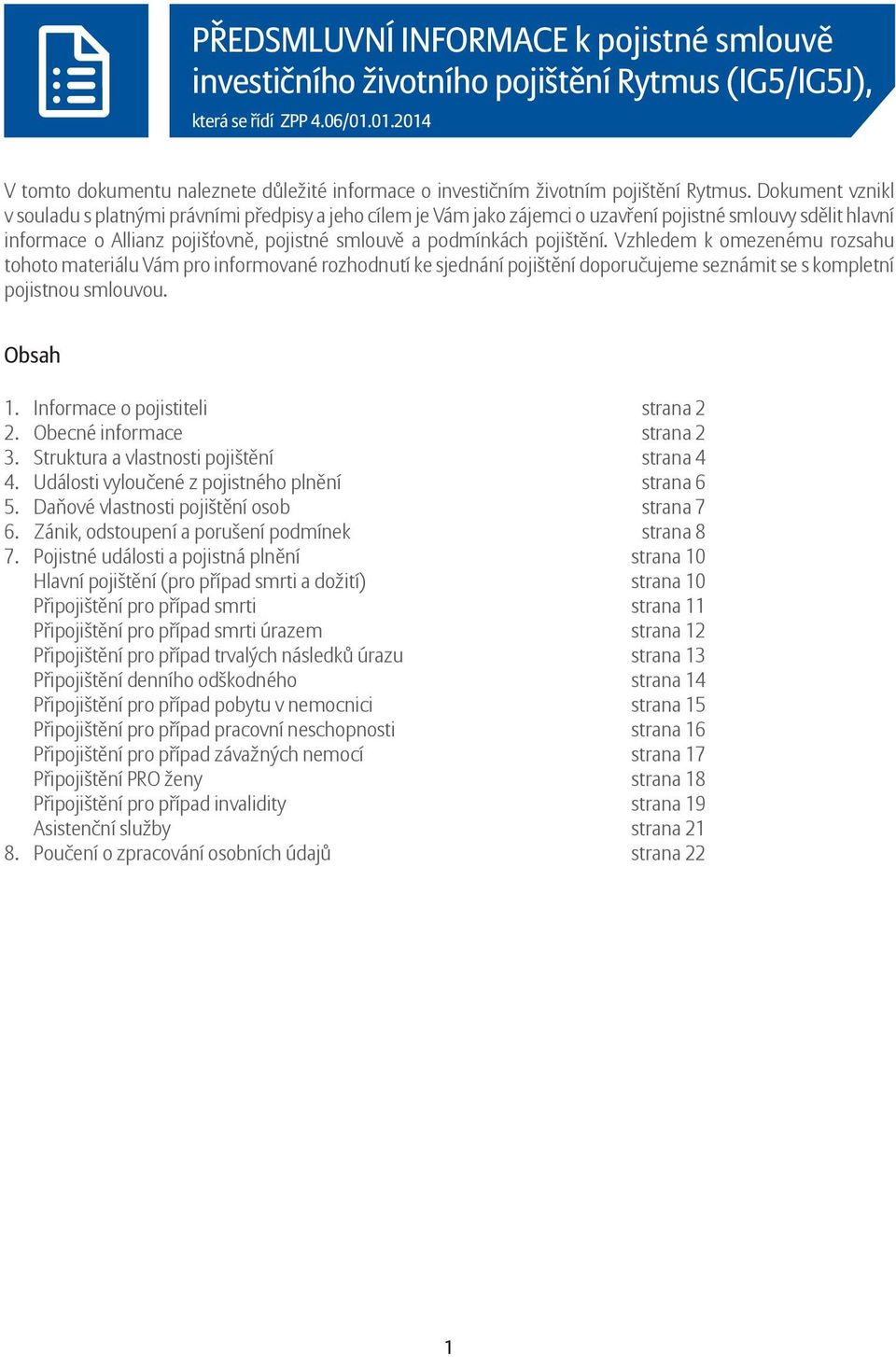 PŘEDSMLUVNÍ INFORMACE k pojistné smlouvě investičního životního pojištění Rytmus (IG5/IG5J), která se řídí ZPP 4.06/01.01.2014

V tomto dokumentu naleznete důležité informace o investičním životním pojištění Rytmus. Dokument vznikl v souladu s platnými právními předpisy a jeho cílem je Vám jako zájemci o uzavření pojistné smlouvy sdělit hlavní informace o Allianz pojišťovně, pojistné smlouvě a podmínkách pojištění. Vzhledem k omezenému rozsahu tohoto materiálu Vám pro informované rozhodnutí ke sjednání pojištění doporučujeme seznámit se s kompletní pojistnou smlouvou.

Obsah

1. Informace o pojistiteli strana 2
2. Obecné informace strana 2
3. Struktura a vlastnosti pojištění strana 4
4. Události vyloučené z pojistného plnění strana 6
5. Daňové vlastnosti pojištění osob strana 7
6. Zánik, odstoupení a porušení podmínek strana 8
7. Pojistné události a pojistná plnění strana 10
Hlavní pojištění (pro případ smrti a dožití) strana 10
Připojištění pro případ smrti strana 11
Připojištění pro případ smrti úrazem strana 12
Připojištění pro případ trvalých následků úrazu strana 13
Připojištění denního odškodného strana 14
Připojištění pro případ pobytu v nemocnici strana 15
Připojištění pro případ pracovní neschopnosti strana 16
Připojištění pro případ závažných nemocí strana 17
Připojištění PRO ženy strana 18
Připojištění pro případ invalidity strana 19
Asistenční služby strana 21
8. Poučení o zpracování osobních údajů strana 22

1